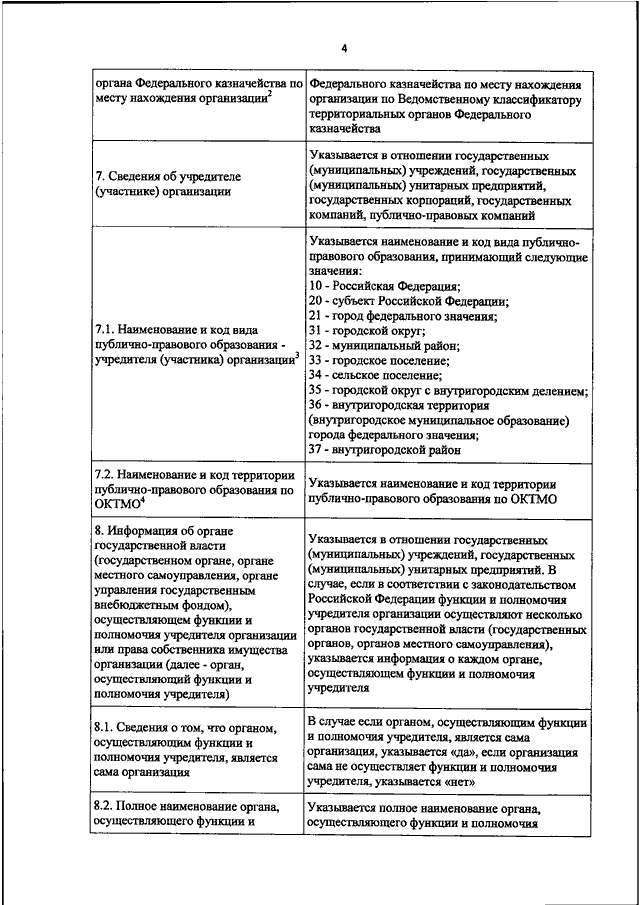 4

| | |
|---|---|
| органа Федерального казначейства по месту нахождения организации$^2$ | Федерального казначейства по месту нахождения организации по Ведомственному классификатору территориальных органов Федерального казначейства |
| 7. Сведения об учредителе (участнике) организации | Указывается в отношении государственных (муниципальных) учреждений, государственных (муниципальных) унитарных предприятий, государственных корпораций, государственных компаний, публично-правовых компаний |
| 7.1. Наименование и код вида публично-правового образования - учредителя (участника) организации$^3$ | Указывается наименование и код вида публично-правового образования, принимающий следующие значения: 10 - Российская Федерация; 20 - субъект Российской Федерации; 21 - город федерального значения; 31 - городской округ; 32 - муниципальный район; 33 - городское поселение; 34 - сельское поселение; 35 - городской округ с внутригородским делением; 36 - внутригородская территория (внутригородское муниципальное образование) города федерального значения; 37 - внутригородской район |
| 7.2. Наименование и код территории публично-правового образования по ОКТМО$^4$ | Указывается наименование и код территории публично-правового образования по ОКТМО |
| 8. Информация об органе государственной власти (государственном органе, органе местного самоуправления, органе управления государственным внебюджетным фондом), осуществляющем функции и полномочия учредителя организации или права собственника имущества организации (далее - орган, осуществляющий функции и полномочия учредителя) | Указывается в отношении государственных (муниципальных) учреждений, государственных (муниципальных) унитарных предприятий. В случае, если в соответствии с законодательством Российской Федерации функции и полномочия учредителя организации осуществляют несколько органов государственной власти (государственных органов, органов местного самоуправления), указывается информация о каждом органе, осуществляющем функции и полномочия учредителя |
| 8.1. Сведения о том, что органом, осуществляющим функции и полномочия учредителя, является сама организация | В случае если органом, осуществляющим функции и полномочия учредителя, является сама организация, указывается «да», если организация сама не осуществляет функции и полномочия учредителя, указывается «нет» |
| 8.2. Полное наименование органа, осуществляющего функции и | Указывается полное наименование органа, осуществляющего функции и полномочия |